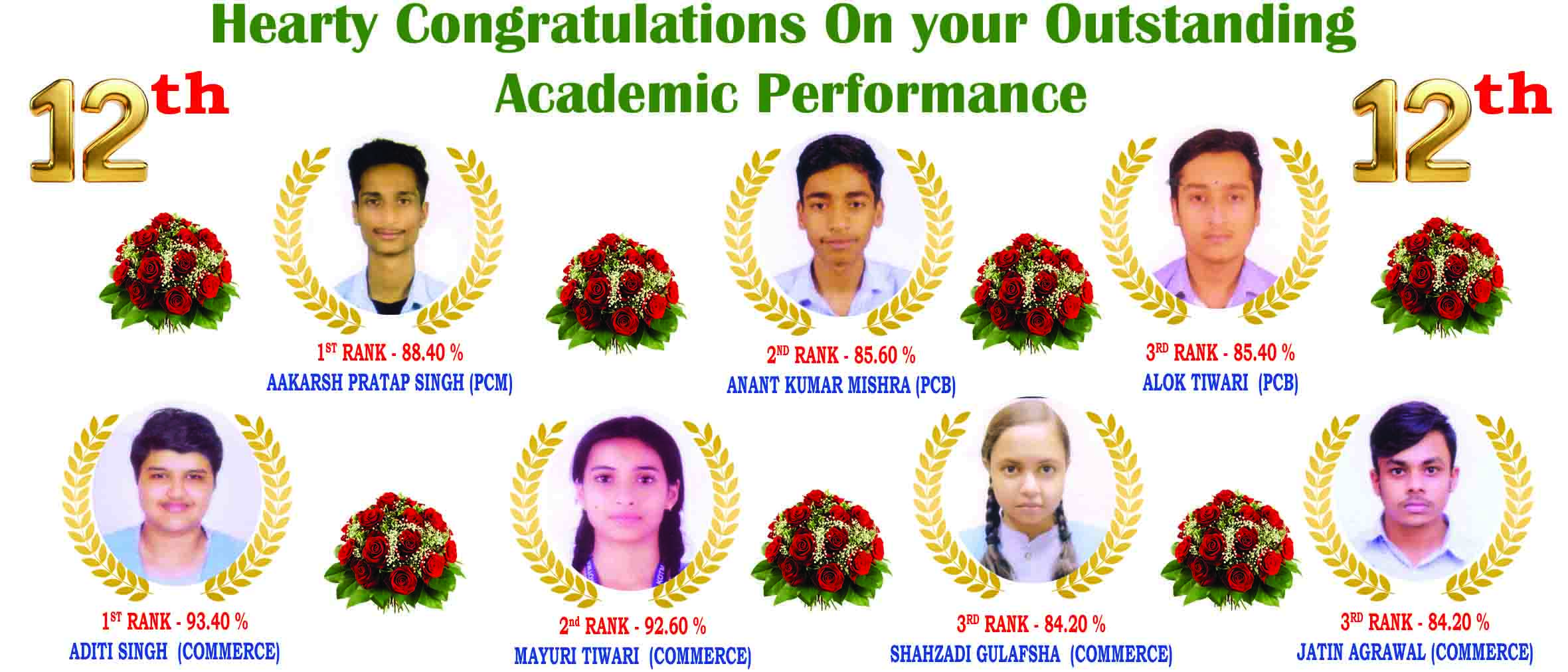 Hearty Congratulations On your Outstanding Academic Performance

12th

12th

1ST RANK - 88.40 %
AAKARSH PRATAP SINGH (PCM)

2ND RANK - 85.60 %
ANANT KUMAR MISHRA (PCB)

3RD RANK - 85.40 %
ALOK TIWARI (PCB)

1ST RANK - 93.40 %
ADITI SINGH (COMMERCE)

2nd RANK - 92.60 %
MAYURI TIWARI (COMMERCE)

3RD RANK - 84.20 %
SHAHZADI GULAFSHA (COMMERCE)

3RD RANK - 84.20 %
JATIN AGRAWAL (COMMERCE)